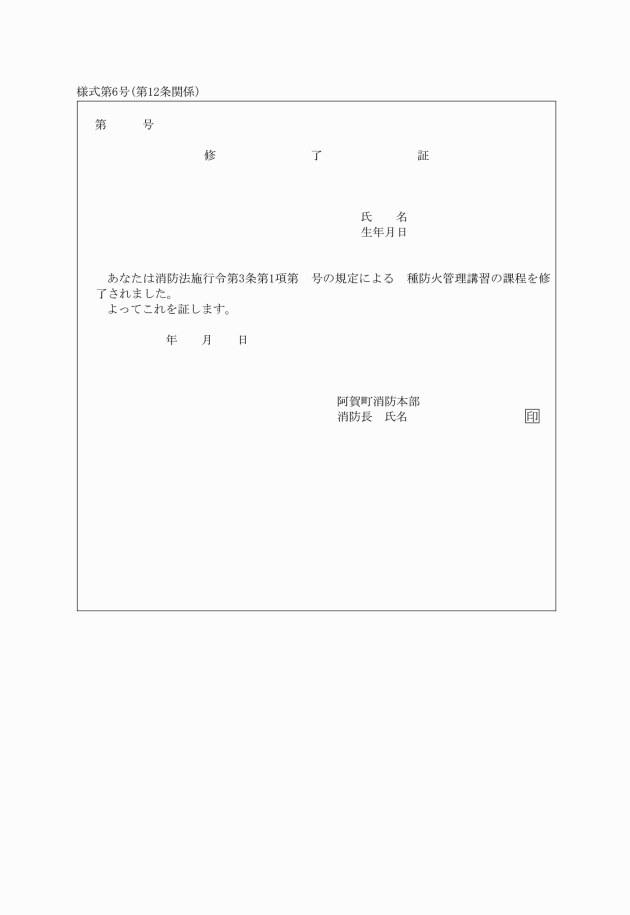 様式第6号(第12条関係)

第　　号

修　　　了　　　証

氏　　名
生年月日

あなたは消防法施行令第3条第1項第　号の規定による　種防火管理講習の課程を修了されました。
よってこれを証します。

年　　月　　日

阿賀町消防本部
消防長　氏名　　　　　　　　　印